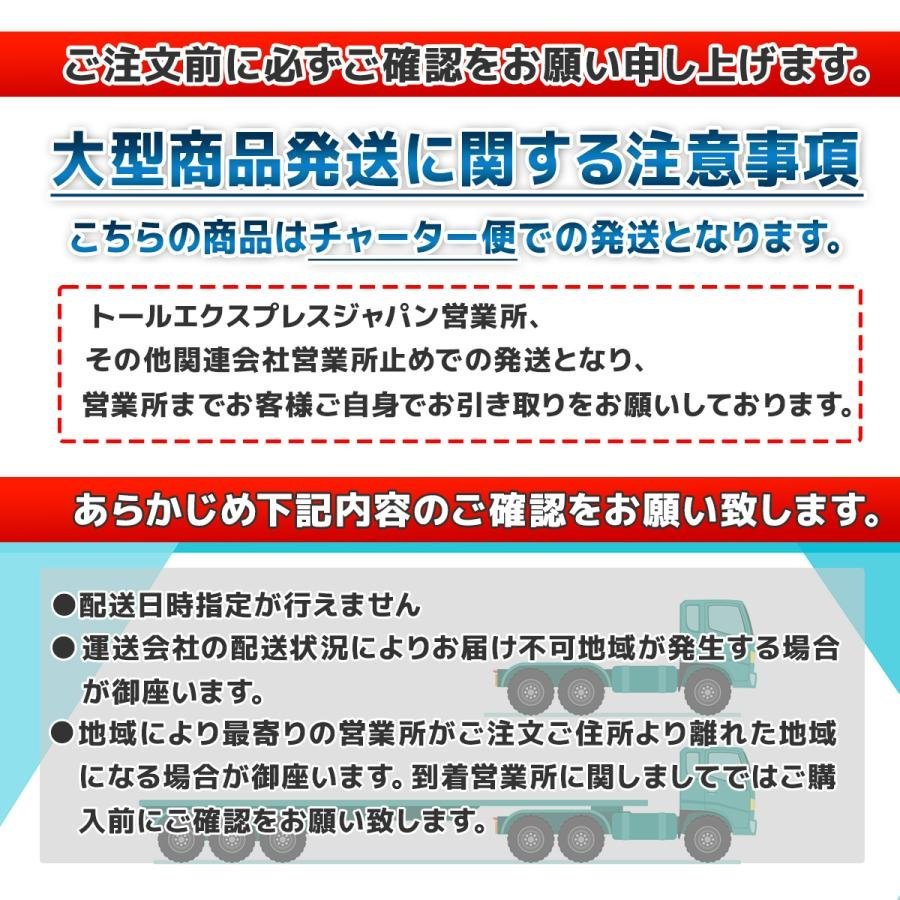 ご注文前に必ずご確認をお願い申し上げます。

大型商品発送に関する注意事項

こちらの商品はチャーター便での発送となります。

トールエクスプレスジャパン営業所、
その他関連会社営業所止めでの発送となり、
営業所までお客様ご自身でお引き取りをお願いしております。

あらかじめ下記内容のご確認をお願い致します。

●配送日時指定が行えません
●運送会社の配送状況によりお届け不可地域が発生する場合が御座います。
●地域により最寄りの営業所がご注文ご住所より離れた地域になる場合が御座います。到着営業所に関しましてではご購入前にご確認をお願い致します。